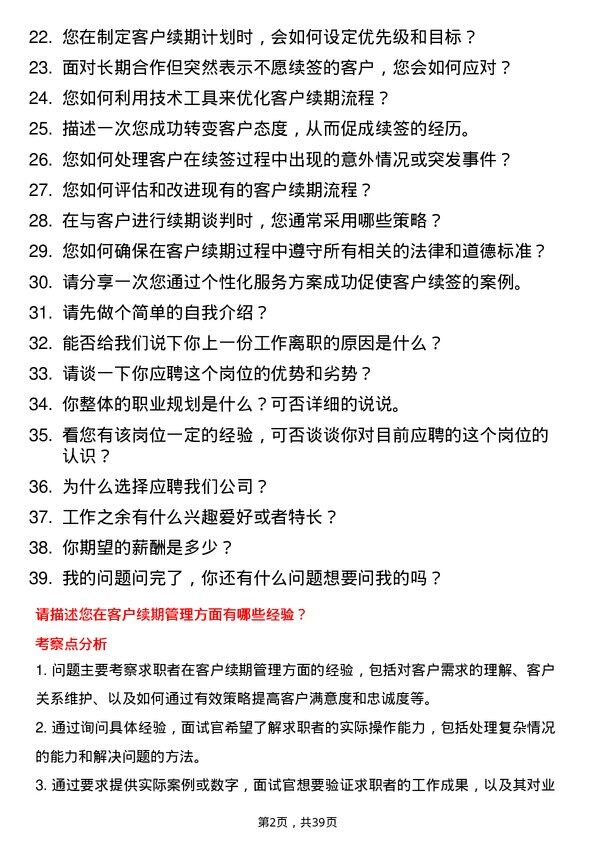 22. 您在制定客户续期计划时，会如何设定优先级和目标？

23. 面对长期合作但突然表示不愿续签的客户，您会如何应对？

24. 您如何利用技术工具来优化客户续期流程？

25. 描述一次您成功转变客户态度，从而促成续签的经历。

26. 您如何处理客户在续签过程中出现的意外情况或突发事件？

27. 您如何评估和改进现有的客户续期流程？

28. 在与客户进行续期谈判时，您通常采用哪些策略？

29. 您如何确保在客户续期过程中遵守所有相关的法律和道德标准？

30. 请分享一次您通过个性化服务方案成功促使客户续签的案例。

31. 请先做个简单的自我介绍？

32. 能否给我们说下你上一份工作离职的原因是什么？

33. 请谈一下你应聘这个岗位的优势和劣势？

34. 你整体的职业规划是什么？可否详细的说说。

35. 看您有该岗位一定的经验，可否谈谈你对目前应聘的这个岗位的认识？

36. 为什么选择应聘我们公司？

37. 工作之余有什么兴趣爱好或者特长？

38. 你期望的薪酬是多少？

39. 我的问题问完了，你还有什么问题想要问我的吗？

请描述您在客户续期管理方面有哪些经验？

考察点分析

1. 问题主要考察求职者在客户续期管理方面的经验，包括对客户需求的理解、客户关系维护、以及如何通过有效策略提高客户满意度和忠诚度等。

2. 通过询问具体经验，面试官希望了解求职者的实际操作能力，包括处理复杂情况的能力和解决问题的方法。

3. 通过要求提供实际案例或数字，面试官想要验证求职者的工作成果，以及其对业

第2页，共39页